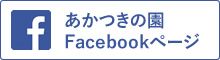 f

あかつきの園
Facebookページ